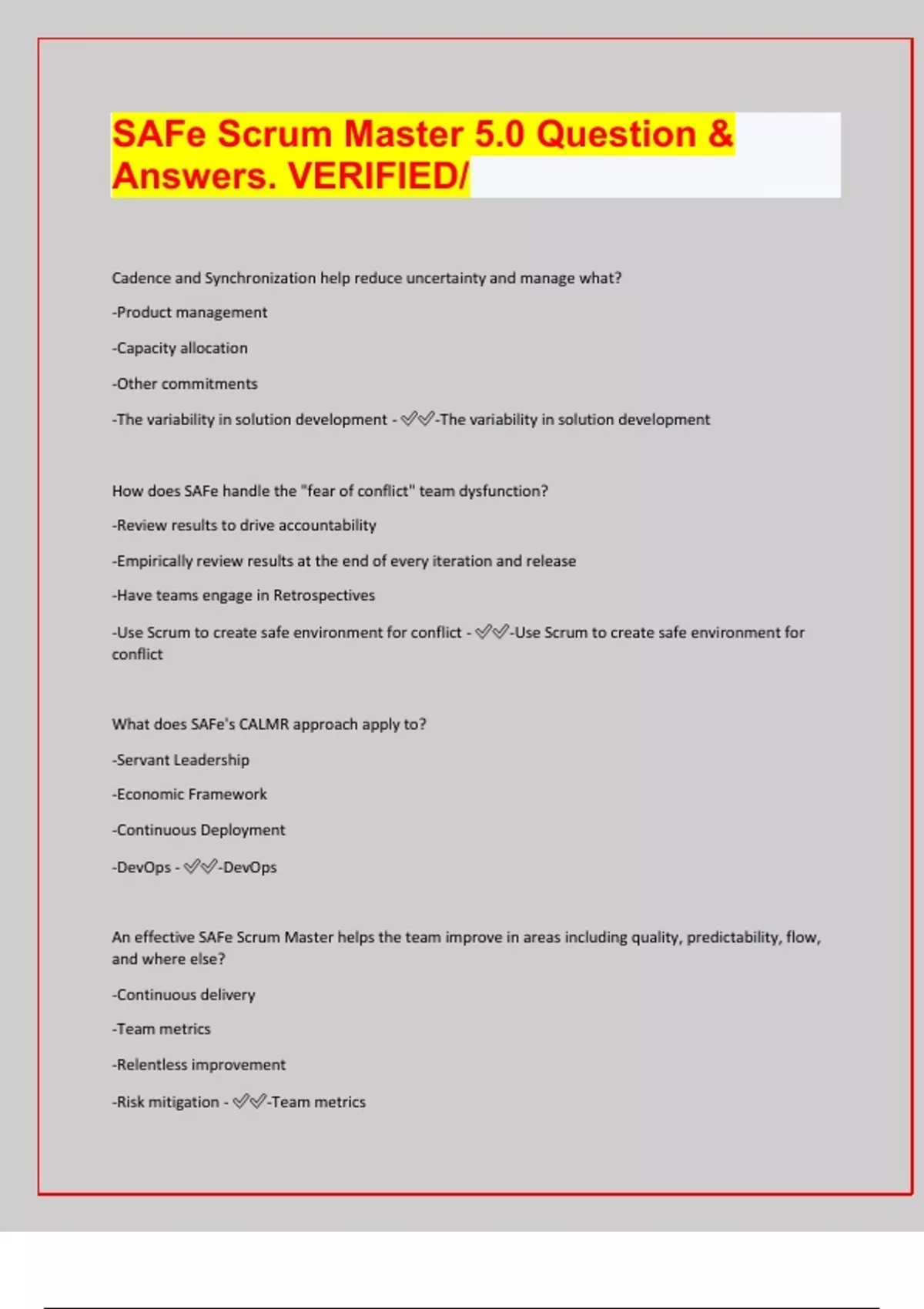 SAFe Scrum Master 5.0 Question & Answers. VERIFIED/

Cadence and Synchronization help reduce uncertainty and manage what?

-Product management

-Capacity allocation

-Other commitments

-The variability in solution development - ✓✓-The variability in solution development

How does SAFe handle the "fear of conflict" team dysfunction?

-Review results to drive accountability

-Empirically review results at the end of every iteration and release

-Have teams engage in Retrospectives

-Use Scrum to create safe environment for conflict - ✓✓-Use Scrum to create safe environment for conflict

What does SAFe's CALMR approach apply to?

-Servant Leadership

-Economic Framework

-Continuous Deployment

-DevOps - ✓✓-DevOps

An effective SAFe Scrum Master helps the team improve in areas including quality, predictability, flow, and where else?

-Continuous delivery

-Team metrics

-Relentless improvement

-Risk mitigation - ✓✓-Team metrics